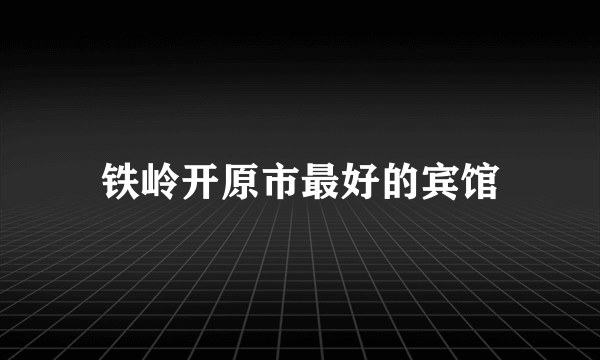 铁岭开原市最好的宾馆